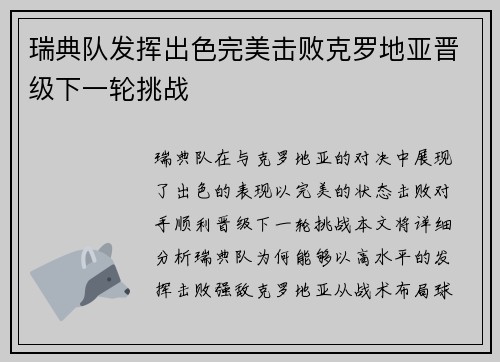 瑞典队发挥出色完美击败克罗地亚晋级下一轮挑战

瑞典队在与克罗地亚的对决中展现了出色的表现以完美的状态击败对手顺利晋级下一轮挑战本文将详细分析瑞典队为何能够以高水平的发挥击败强敌克罗地亚从战术布局球